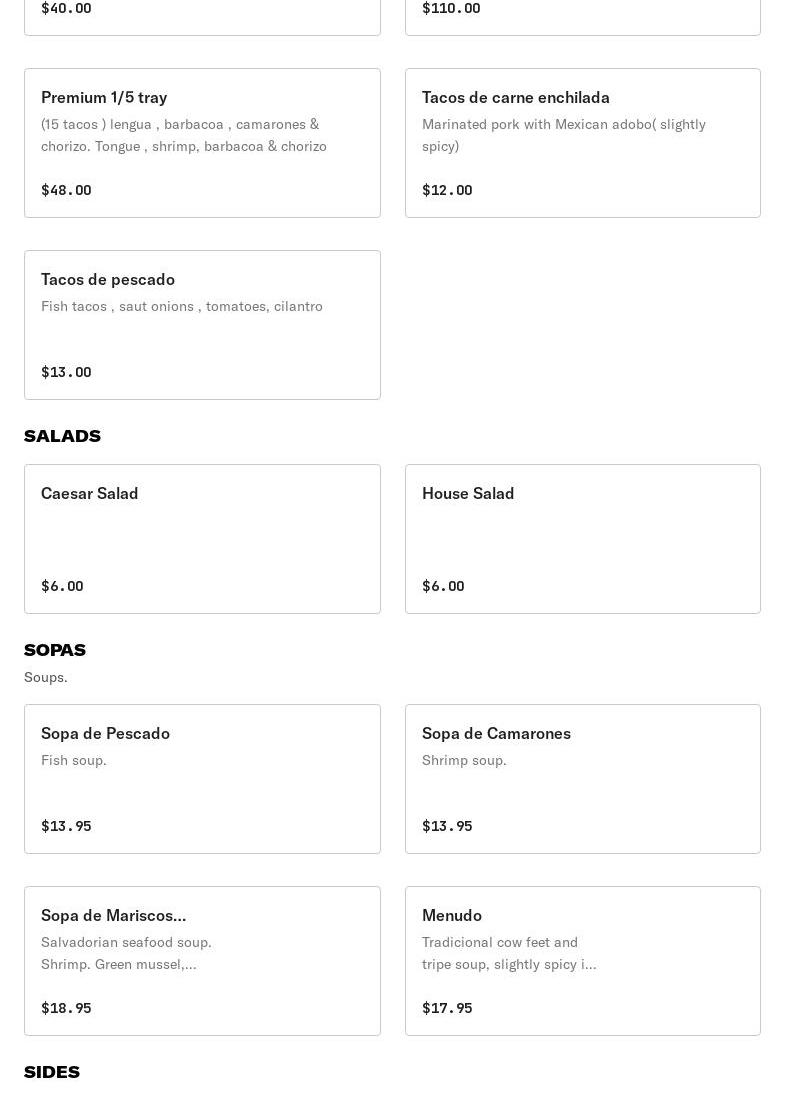 $40.00

$110.00

Premium 1/5 tray
(15 tacos ) lengua , barbacoa , camarones & chorizo. Tongue , shrimp, barbacoa & chorizo

$48.00

Tacos de carne enchilada
Marinated pork with Mexican adobo( slightly spicy)

$12.00

Tacos de pescado
Fish tacos , saut onions , tomatoes, cilantro

$13.00

SALADS

Caesar Salad

$6.00

House Salad

$6.00

SOPAS
Soups.

Sopa de Pescado
Fish soup.

$13.95

Sopa de Camarones
Shrimp soup.

$13.95

Sopa de Mariscos...
Salvadorian seafood soup. Shrimp. Green mussel,...

$18.95

Menudo
Tradicional cow feet and tripe soup, slightly spicy i...

$17.95

SIDES